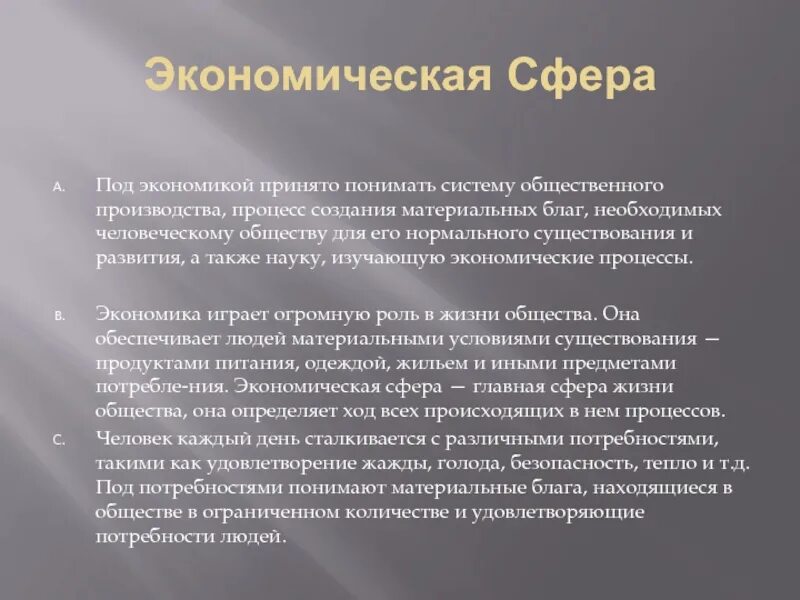 Экономическая Сфера

A. Под экономикой принято понимать систему общественного производства, процесс создания материальных благ, необходимых человеческому обществу для его нормального существования и развития, а также науку, изучающую экономические процессы.

B. Экономика играет огромную роль в жизни общества. Она обеспечивает людей материальными условиями существования — продуктами питания, одеждой, жильем и иными предметами потребле-ния. Экономическая сфера — главная сфера жизни общества, она определяет ход всех происходящих в нем процессов.

C. Человек каждый день сталкивается с различными потребностями, такими как удовлетворение жажды, голода, безопасность, тепло и т.д. Под потребностями понимают материальные блага, находящиеся в обществе в ограниченном количестве и удовлетворяющие потребности людей.